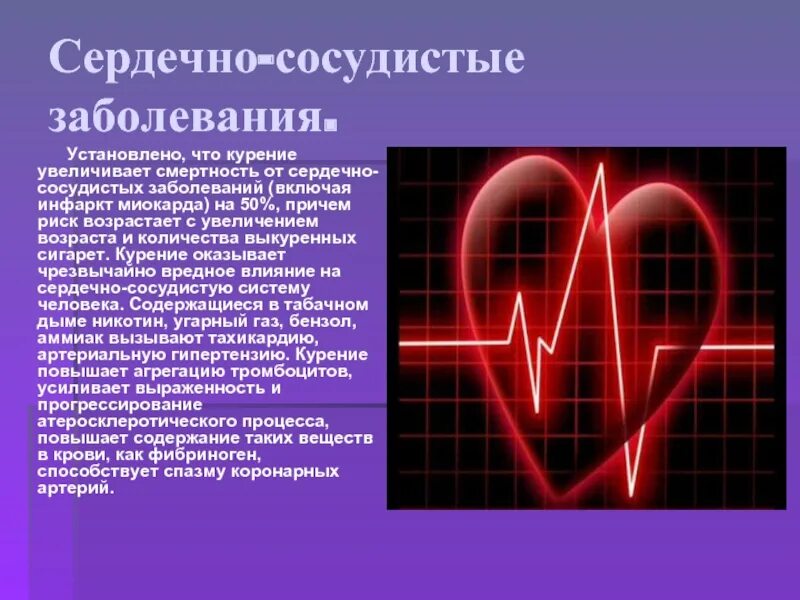 Сердечно-сосудистые заболевания.

Установлено, что курение увеличивает смертность от сердечно-сосудистых заболеваний (включая инфаркт миокарда) на 50%, причем риск возрастает с увеличением возраста и количества выкуренных сигарет. Курение оказывает чрезвычайно вредное влияние на сердечно-сосудистую систему человека. Содержащиеся в табачном дыме никотин, угарный газ, бензол, аммиак вызывают тахикардию, артериальную гипертензию. Курение повышает агрегацию тромбоцитов, усиливает выраженность и прогрессирование атеросклеротического процесса, повышает содержание таких веществ в крови, как фибриноген, способствует спазму коронарных артерий.